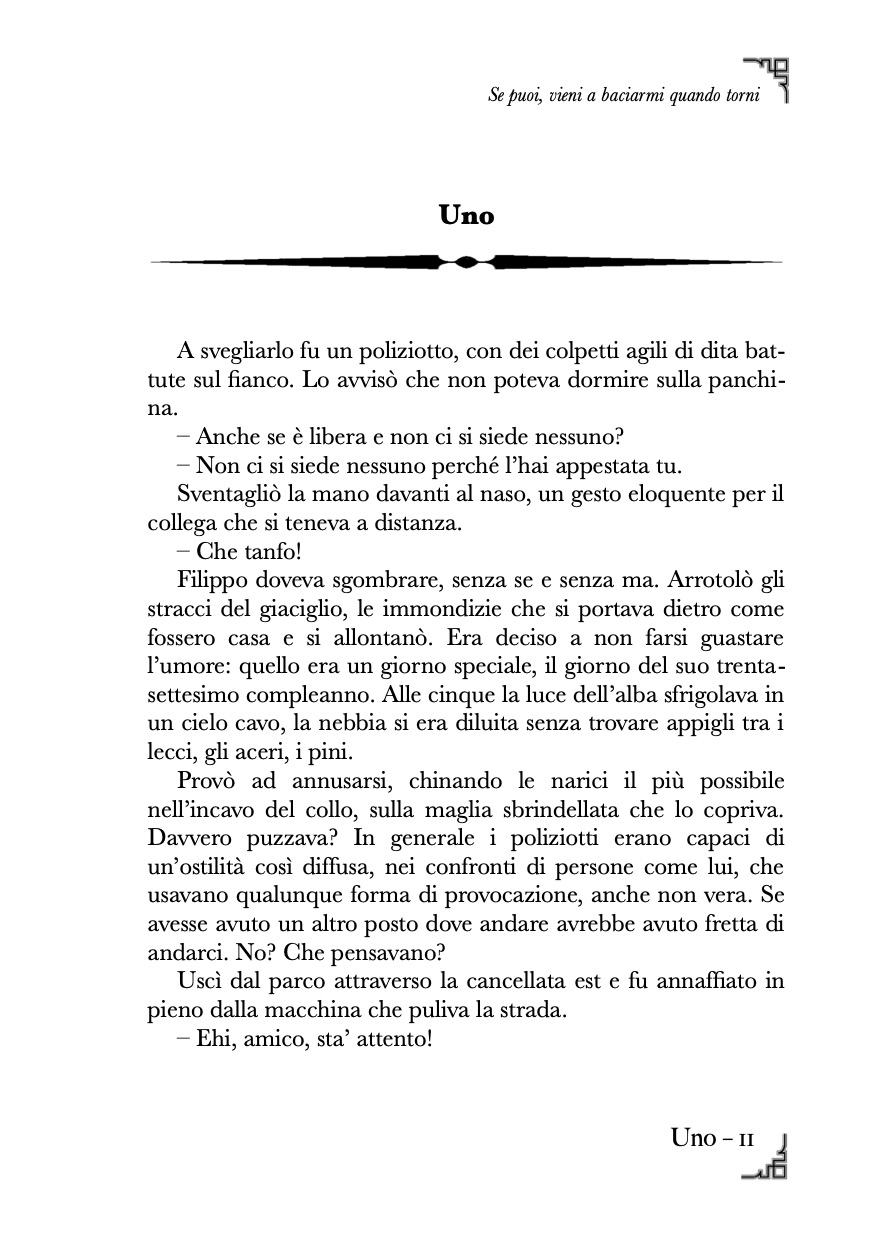 Se puoi, vieni a baciarmi quando torni

Uno

A svegliarlo fu un poliziotto, con dei colpetti agili di dita battute sul fianco. Lo avvisò che non poteva dormire sulla panchina.

– Anche se è libera e non ci si siede nessuno?

– Non ci si siede nessuno perché l'hai appestata tu.

Sventagliò la mano davanti al naso, un gesto eloquente per il collega che si teneva a distanza.

– Che tanfo!

Filippo doveva sgombrare, senza se e senza ma. Arrotolò gli stracci del giaciglio, le immondizie che si portava dietro come fossero casa e si allontanò. Era deciso a non farsi guastare l'umore: quello era un giorno speciale, il giorno del suo trentasettesimo compleanno. Alle cinque la luce dell'alba sfrigolava in un cielo cavo, la nebbia si era diluita senza trovare appigli tra i lecci, gli aceri, i pini.

Provò ad annusarsi, chinando le narici il più possibile nell'incavo del collo, sulla maglia sbrindellata che lo copriva. Davvero puzzava? In generale i poliziotti erano capaci di un'ostilità così diffusa, nei confronti di persone come lui, che usavano qualunque forma di provocazione, anche non vera. Se avesse avuto un altro posto dove andare avrebbe avuto fretta di andarci. No? Che pensavano?

Uscì dal parco attraverso la cancellata est e fu annaffiato in pieno dalla macchina che puliva la strada.

– Ehi, amico, sta' attento!

Uno – 11